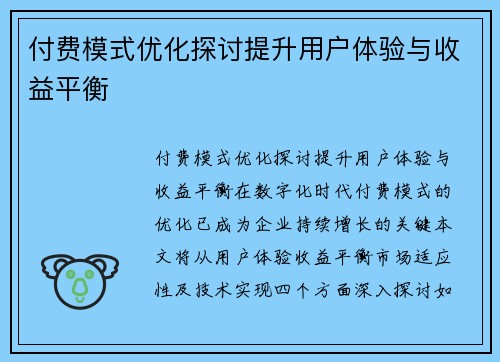 付费模式优化探讨提升用户体验与收益平衡

付费模式优化探讨提升用户体验与收益平衡在数字化时代付费模式的优化已成为企业持续增长的关键本文将从用户体验收益平衡市场适应性及技术实现四个方面深入探讨如